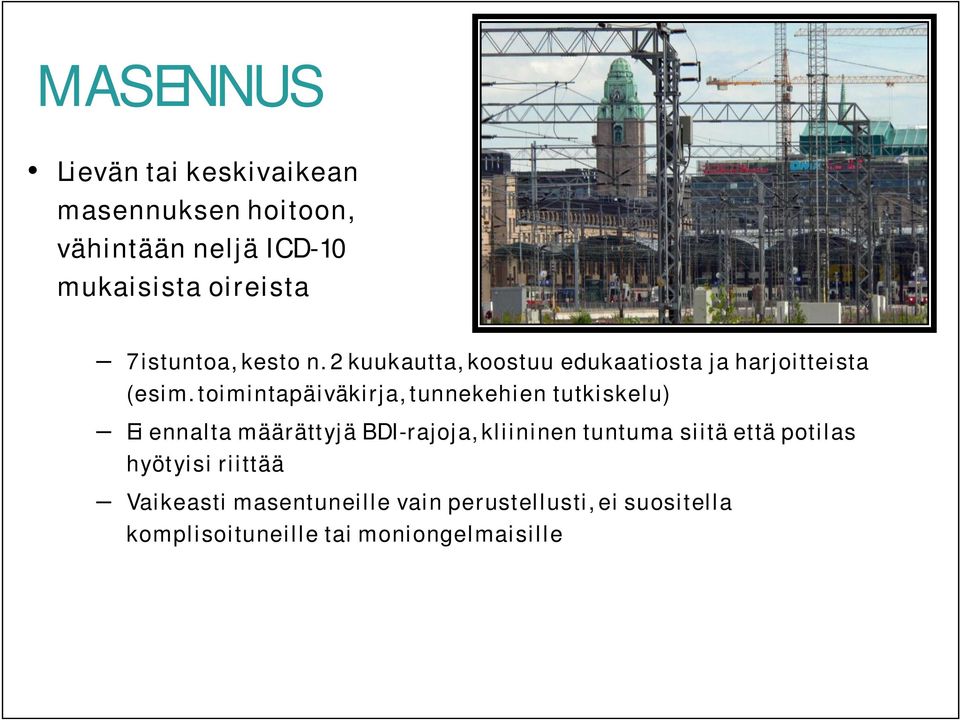 MASENNUS

• Lievän tai keskivaikean masennuksen hoitoon, vähintään neljä ICD-10 mukaisista oireista

– 7 istuntoa, kesto n. 2 kuukautta, koostuu edukaatiosta ja harjoitteista (esim. toimintapäiväkirja, tunnekehien tutkiskelu)
– Ei ennalta määrättyjä BDI-rajoja, kliininen tuntuma siitä että potilas hyötyisi riittää
– Vaikeasti masentuneille vain perustellusti, ei suositella komplisoituneille tai moniongelmaisille